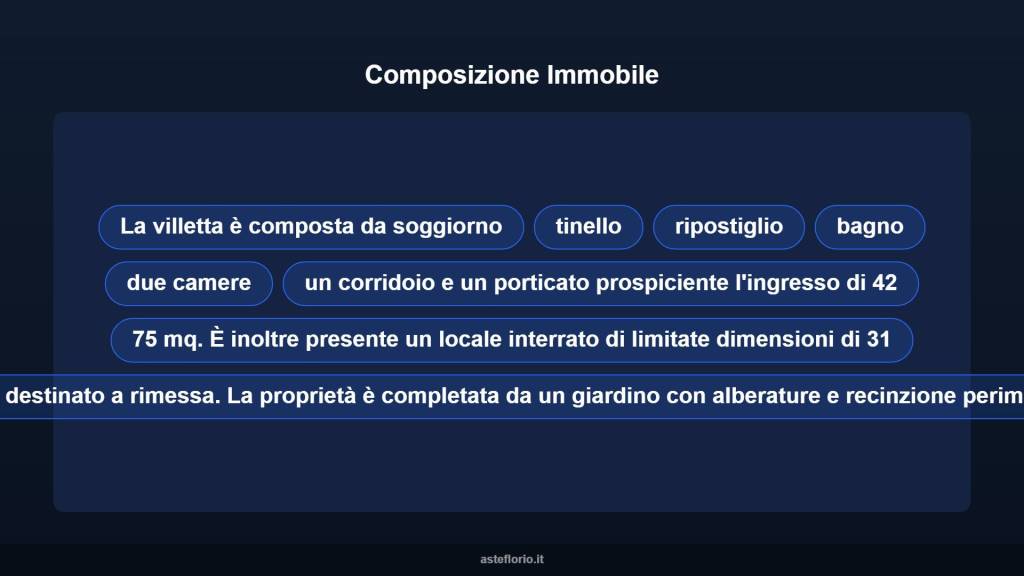 Composizione Immobile

La villetta è composta da soggiorno

tinello

ripostiglio

bagno

due camere

un corridoio e un porticato prospiciente l'ingresso di 42

75 mq. È inoltre presente un locale interrato di limitate dimensioni di 31

destinato a rimessa. La proprietà è completata da un giardino con alberature e recinzione perim

asteflorio.it